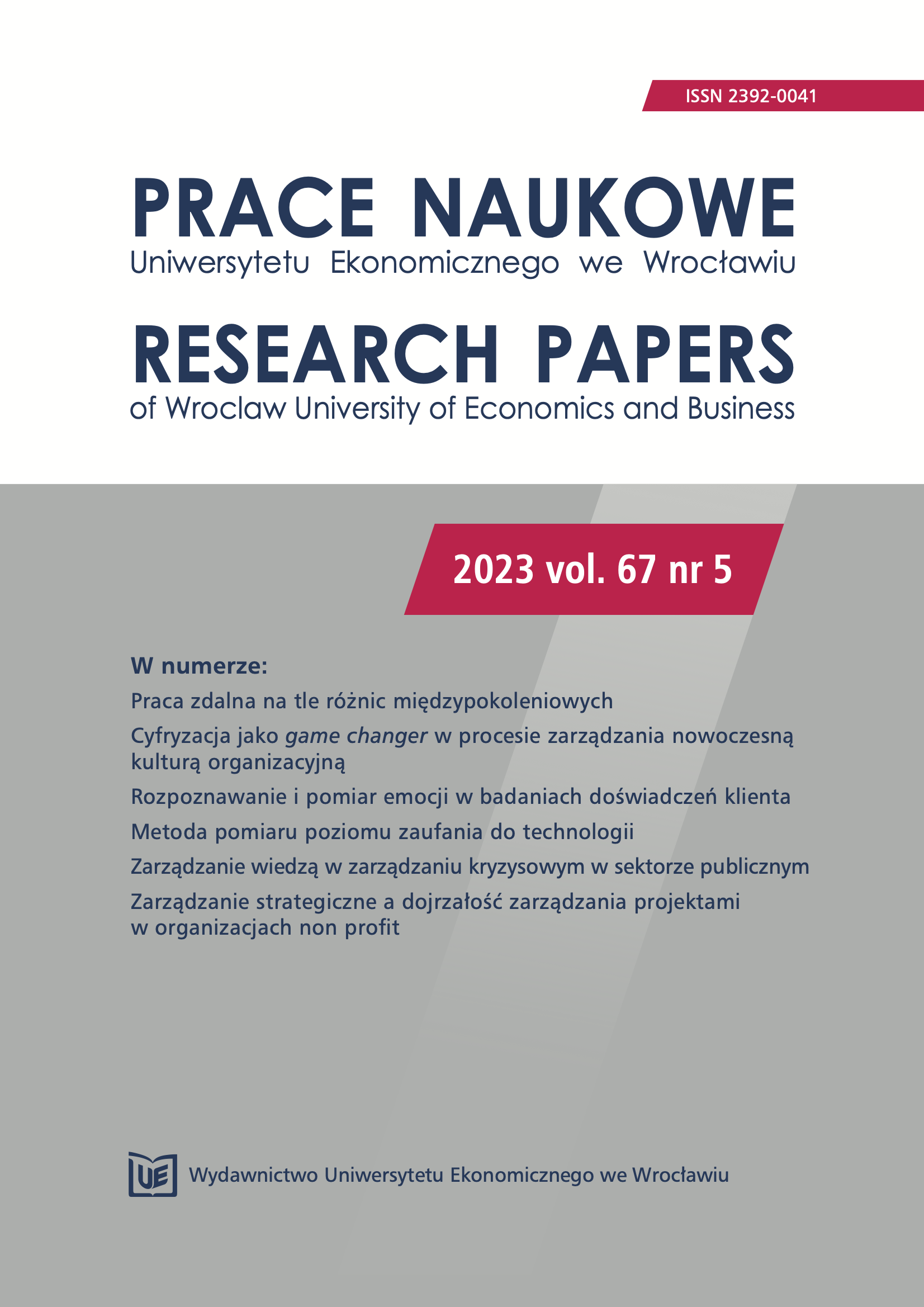 ISSN 2392-0041

PRACE NAUKOWE
Uniwersytetu Ekonomicznego we Wrocławiu

RESEARCH PAPERS
of Wroclaw University of Economics and Business

2023 vol. 67 nr 5

W numerze:
Praca zdalna na tle różnic międzypokoleniowych
Cyfryzacja jako game changer w procesie zarządzania nowoczesną kulturą organizacyjną
Rozpoznawanie i pomiar emocji w badaniach doświadczeń klienta
Metoda pomiaru poziomu zaufania do technologii
Zarządzanie wiedzą w zarządzaniu kryzysowym w sektorze publicznym
Zarządzanie strategiczne a dojrzałość zarządzania projektami w organizacjach non profit

UE

Wydawnictwo Uniwersytetu Ekonomicznego we Wrocławiu